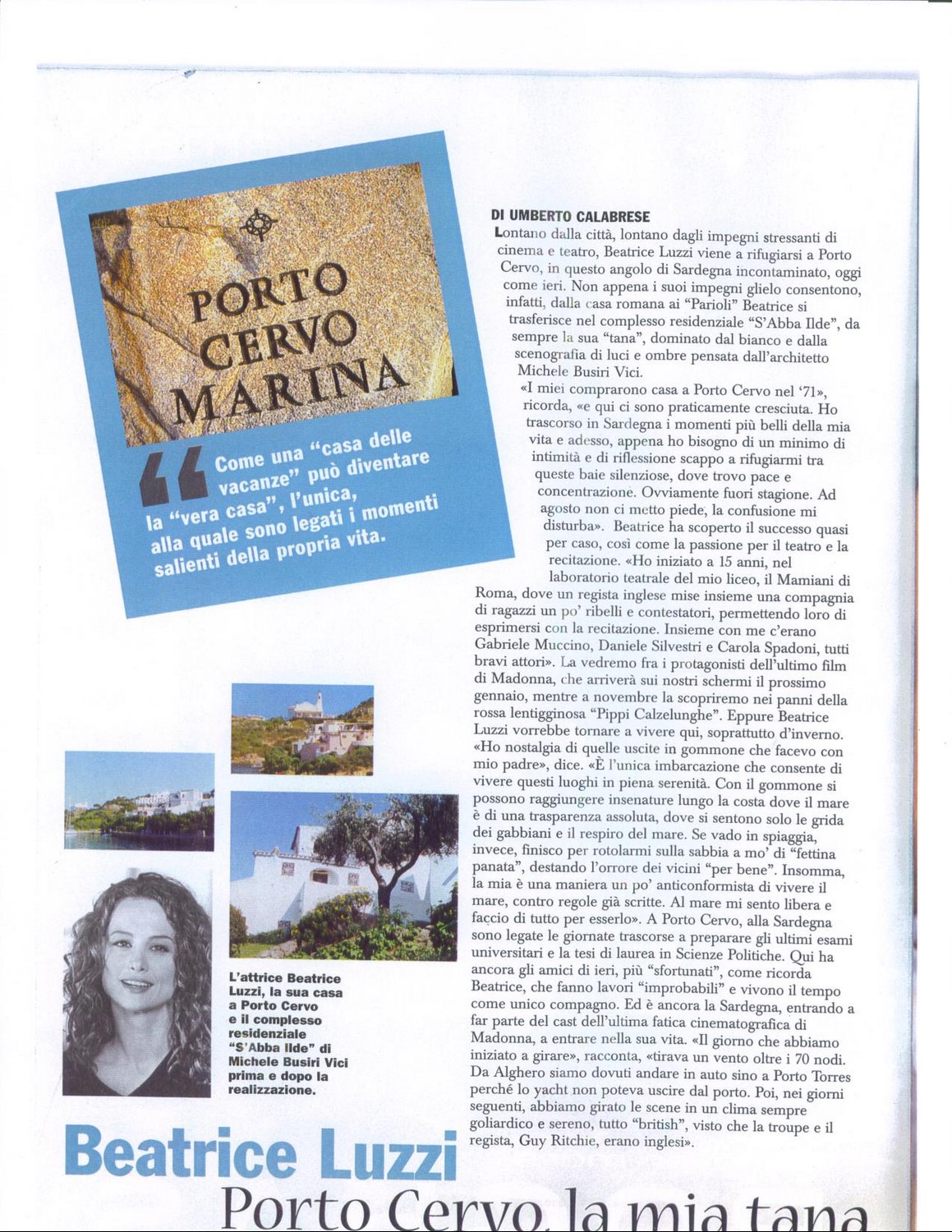 PORTO CERVO MARINA

Come una "casa delle vacanze" può diventare la "vera casa", l'unica, alla quale sono legati i momenti salienti della propria vita.

DI UMBERTO CALABRESE
Lontano dalla città, lontano dagli impegni stressanti di cinema e teatro, Beatrice Luzzi viene a rifugiarsi a Porto Cervo, in questo angolo di Sardegna incontaminato, oggi come ieri. Non appena i suoi impegni glielo consentono, infatti, dalla casa romana ai "Parioli" Beatrice si trasferisce nel complesso residenziale "S'Abba Ilde", da sempre la sua "tana", dominato dal bianco e dalla scenografia di luci e ombre pensata dall'architetto Michele Busiri Vici.
«I miei comprarono casa a Porto Cervo nel '71», ricorda, «e qui ci sono praticamente cresciuta. Ho trascorso in Sardegna i momenti più belli della mia vita e adesso, appena ho bisogno di un minimo di intimità e di riflessione scappo a rifugiarmi tra queste baie silenziose, dove trovo pace e concentrazione. Ovviamente fuori stagione. Ad agosto non ci metto piede, la confusione mi disturba». Beatrice ha scoperto il successo quasi per caso, così come la passione per il teatro e la recitazione. «Ho iniziato a 15 anni, nel laboratorio teatrale del mio liceo, il Mamiani di Roma, dove un regista inglese mise insieme una compagnia di ragazzi un po' ribelli e contestatori, permettendo loro di esprimersi con la recitazione. Insieme con me c'erano Gabriele Muccino, Daniele Silvestri e Carola Spadoni, tutti bravi attori». La vedremo fra i protagonisti dell'ultimo film di Madonna, che arriverà sui nostri schermi il prossimo gennaio, mentre a novembre la scopriremo nei panni della rossa lentigginosa "Pippi Calzelunghe". Eppure Beatrice Luzzi vorrebbe tornare a vivere qui, soprattutto d'inverno. «Ho nostalgia di quelle uscite in gommone che facevo con mio padre», dice. «È l'unica imbarcazione che consente di vivere questi luoghi in piena serenità. Con il gommone si possono raggiungere insenature lungo la costa dove il mare è di una trasparenza assoluta, dove si sentono solo le grida dei gabbiani e il respiro del mare. Se vado in spiaggia, invece, finisco per rotolarmi sulla sabbia a mo' di "fettina panata", destando l'orrore dei vicini "per bene". Insomma, la mia è una maniera un po' anticonformista di vivere il mare, contro regole già scritte. Al mare mi sento libera e faccio di tutto per esserlo». A Porto Cervo, alla Sardegna sono legate le giornate trascorse a preparare gli ultimi esami universitari e la tesi di laurea in Scienze Politiche. Qui ha ancora gli amici di ieri, più "sfortunati", come ricorda Beatrice, che fanno lavori "improbabili" e vivono il tempo come unico compagno. Ed è ancora la Sardegna, entrando a far parte del cast dell'ultima fatica cinematografica di Madonna, a entrare nella sua vita. «Il giorno che abbiamo iniziato a girare», racconta, «tirava un vento oltre i 70 nodi. Da Alghero siamo dovuti andare in auto sino a Porto Torres perché lo yacht non poteva uscire dal porto. Poi, nei giorni seguenti, abbiamo girato le scene in un clima sempre goliardico e sereno, tutto "british", visto che la troupe e il regista, Guy Ritchie, erano inglesi».

L'attrice Beatrice Luzzi, la sua casa a Porto Cervo e il complesso residenziale "S'Abba Ilde" di Michele Busiri Vici prima e dopo la realizzazione.

Beatrice Luzzi
Porto Cervo, la mia tana